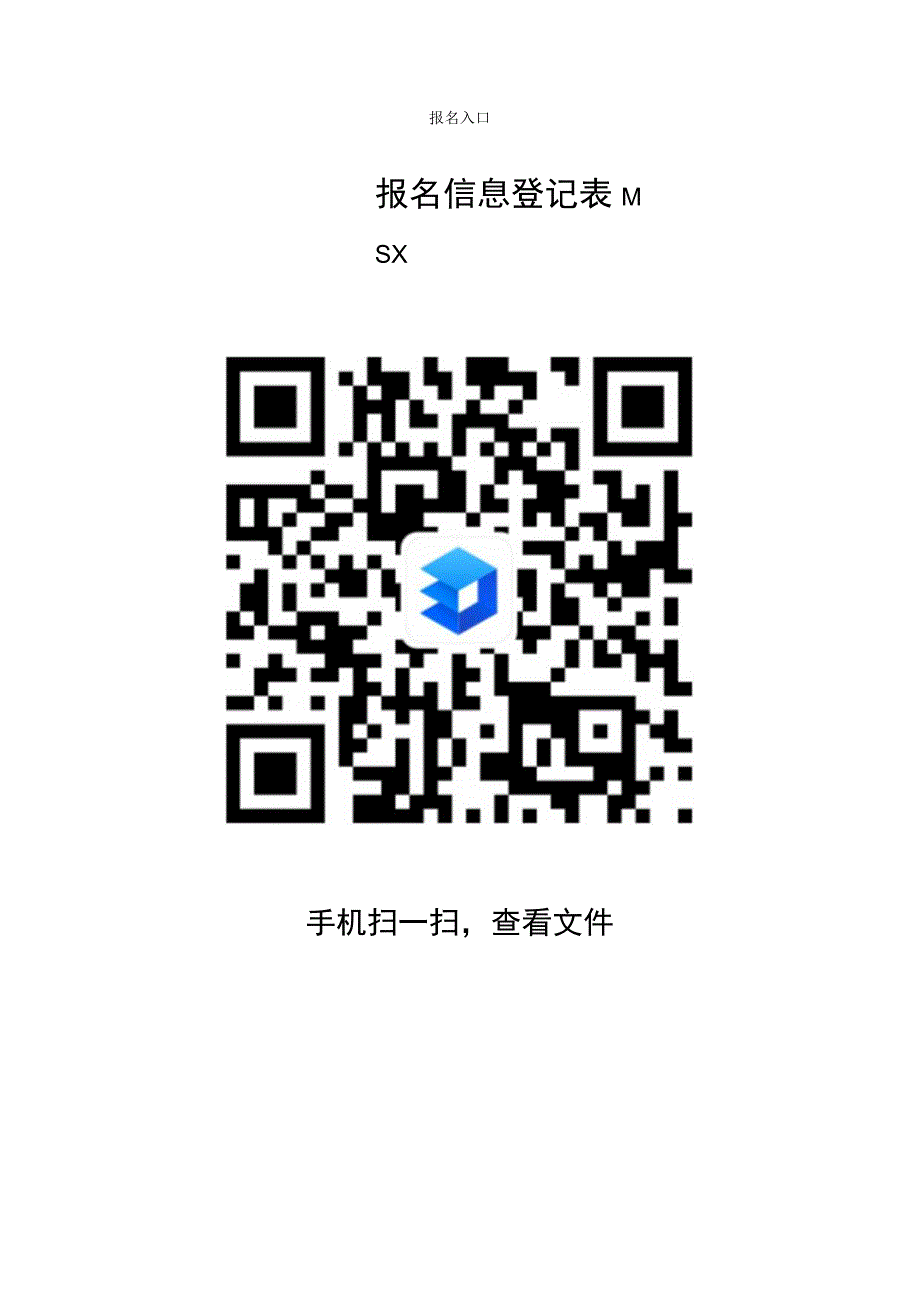 报名入口

报名信息登记表 M SX

手机扫一扫，查看文件